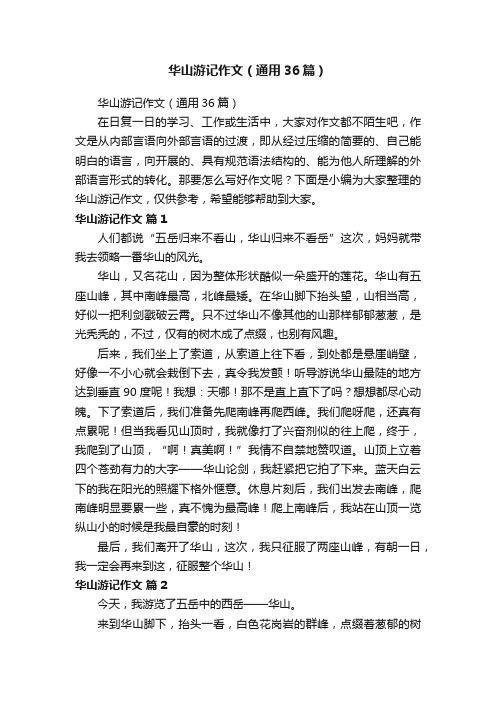 华山游记作文（通用36篇）

华山游记作文（通用36篇）

在日复一日的学习、工作或生活中，大家对作文都不陌生吧，作文是从内部言语向外部言语的过渡，即从经过压缩的简要的、自己能明白的语言，向开展的、具有规范语法结构的、能为他人所理解的外部语言形式的转化。那要怎么写好作文呢？下面是小编为大家整理的华山游记作文，仅供参考，希望能够帮助到大家。

华山游记作文 篇1

人们都说“五岳归来不看山，华山归来不看岳”这次，妈妈就带我去领略一番华山的风光。

华山，又名花山，因为整体形状酷似一朵盛开的莲花。华山有五座山峰，其中南峰最高，北峰最矮。在华山脚下抬头望，山相当高，好似一把利剑戳破云霄。只不过华山不像其他的山那样郁郁葱葱，是光秃秃的，不过，仅有的树木成了点缀，也别有风趣。

后来，我们坐上了索道，从索道上往下看，到处都是悬崖峭壁，好像一不小心就会栽倒下去，真令我发颤！听导游说华山最陡的地方达到垂直90度呢！我想：天哪！那不是直上直下了吗？想想都尽心动魄。下了索道后，我们准备先爬南峰再爬西峰。我们爬呀爬，还真有点累呢！但当我看见山顶时，我就像打了兴奋剂似的往上爬，终于，我爬到了山顶，“啊！真美啊！”我情不自禁地赞叹道。山顶上立着四个苍劲有力的大字——华山论剑，我赶紧把它拍了下来。蓝天白云下的我在阳光的照耀下格外惬意。休息片刻后，我们出发去南峰，爬南峰明显要累一些，真不愧为最高峰！爬上南峰后，我站在山顶一览纵山小的时候是我最自豪的时刻！

最后，我们离开了华山，这次，我只征服了两座山峰，有朝一日，我一定会再来到这，征服整个华山！

华山游记作文 篇2

今天，我游览了五岳中的西岳——华山。

来到华山脚下，抬头一看，白色花岗岩的群峰，点缀着葱郁的树